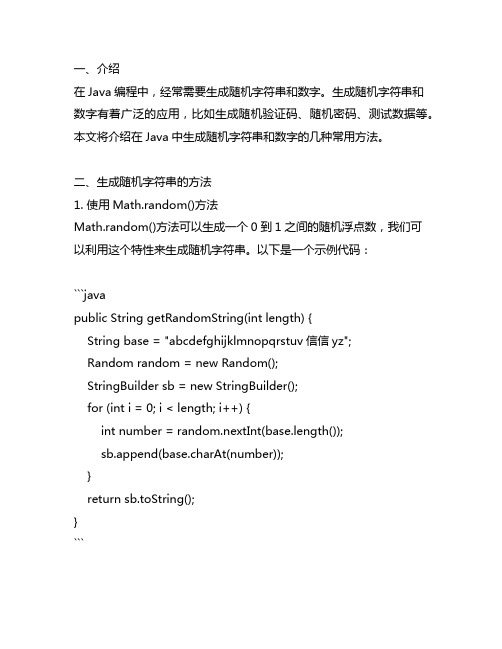 一、介绍
在 Java 编程中，经常需要生成随机字符串和数字。生成随机字符串和数字有着广泛的应用，比如生成随机验证码、随机密码、测试数据等。本文将介绍在 Java 中生成随机字符串和数字的几种常用方法。

二、生成随机字符串的方法
1. 使用 Math.random()方法
Math.random()方法可以生成一个 0 到 1 之间的随机浮点数，我们可以利用这个特性来生成随机字符串。以下是一个示例代码：

```java
public String getRandomString(int length) {
String base = "abcdefghijklmnopqrstuv 信信 yz";
Random random = new Random();
StringBuilder sb = new StringBuilder();
for (int i = 0; i < length; i++) {
int number = random.nextInt(base.length());
sb.append(base.charAt(number));
}
return sb.toString();
}
```